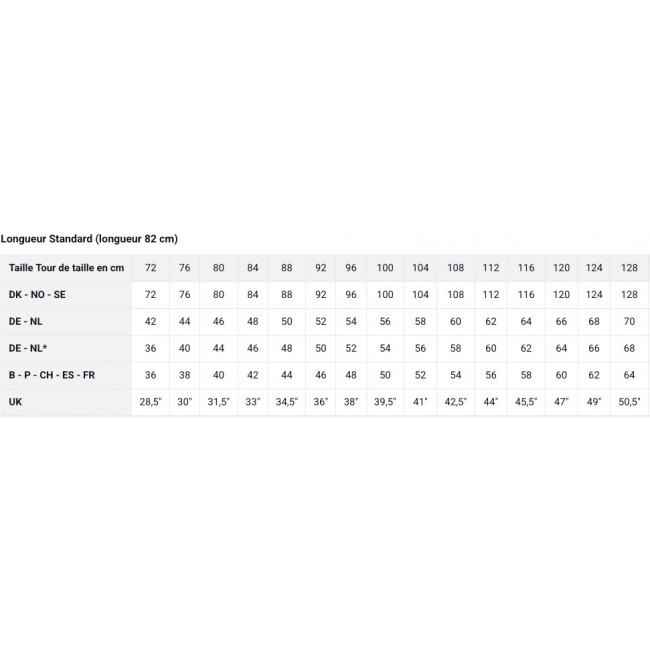 Longueur Standard (longueur 82 cm)

| Taille Tour de taille en cm | 72 | 76 | 80 | 84 | 88 | 92 | 96 | 100 | 104 | 108 | 112 | 116 | 120 | 124 | 128 |
|---|---|---|---|---|---|---|---|---|---|---|---|---|---|---|---|
| DK - NO - SE | 72 | 76 | 80 | 84 | 88 | 92 | 96 | 100 | 104 | 108 | 112 | 116 | 120 | 124 | 128 |
| DE - NL | 42 | 44 | 46 | 48 | 50 | 52 | 54 | 56 | 58 | 60 | 62 | 64 | 66 | 68 | 70 |
| DE - NL* | 36 | 40 | 44 | 46 | 48 | 50 | 52 | 54 | 56 | 58 | 60 | 62 | 64 | 66 | 68 |
| B - P - CH - ES - FR | 36 | 38 | 40 | 42 | 44 | 46 | 48 | 50 | 52 | 54 | 56 | 58 | 60 | 62 | 64 |
| UK | 28,5" | 30" | 31,5" | 33" | 34,5" | 36" | 38" | 39,5" | 41" | 42,5" | 44" | 45,5" | 47" | 49" | 50,5" |